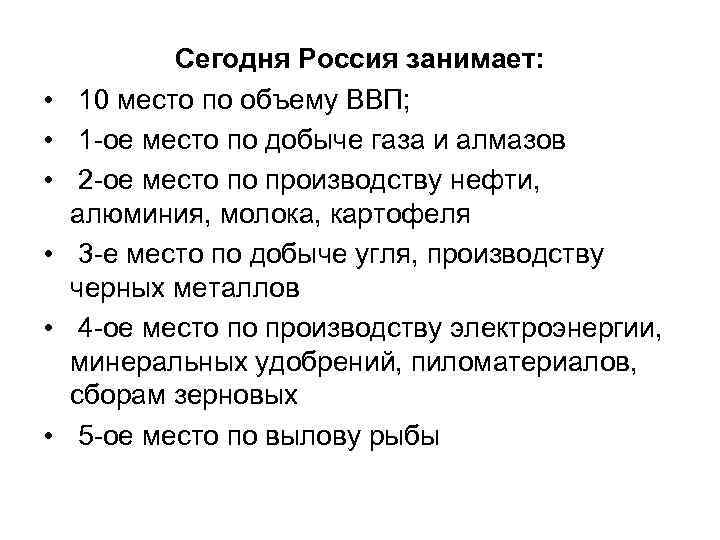 Сегодня Россия занимает:

• 10 место по объему ВВП;
• 1-ое место по добыче газа и алмазов
• 2-ое место по производству нефти, алюминия, молока, картофеля
• 3-е место по добыче угля, производству черных металлов
• 4-ое место по производству электроэнергии, минеральных удобрений, пиломатериалов, сборам зерновых
• 5-ое место по вылову рыбы